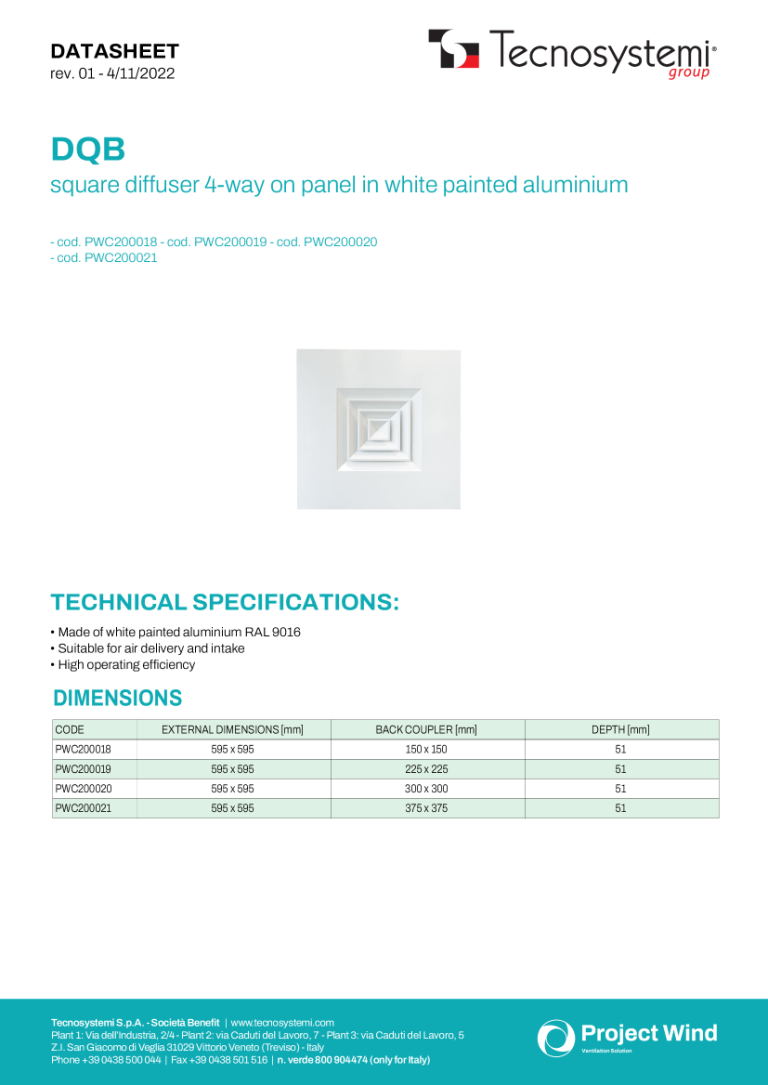 DATASHEET
rev. 01 - 4/11/2022

Tecnosystemi® group

DQB
square diffuser 4-way on panel in white painted aluminium

- cod. PWC200018 - cod. PWC200019 - cod. PWC200020
- cod. PWC200021

TECHNICAL SPECIFICATIONS:
• Made of white painted aluminium RAL 9016
• Suitable for air delivery and intake
• High operating efficiency

DIMENSIONS

| CODE | EXTERNAL DIMENSIONS [mm] | BACK COUPLER [mm] | DEPTH [mm] |
|---|---|---|---|
| PWC200018 | 595 x 595 | 150 x 150 | 51 |
| PWC200019 | 595 x 595 | 225 x 225 | 51 |
| PWC200020 | 595 x 595 | 300 x 300 | 51 |
| PWC200021 | 595 x 595 | 375 x 375 | 51 |

Tecnosystemi S.p.A. - Società Benefit | www.tecnosystemi.com
Plant 1: Via dell'Industria, 2/4 - Plant 2: via Caduti del Lavoro, 7 - Plant 3: via Caduti del Lavoro, 5
Z.I. San Giacomo di Veglia 31029 Vittorio Veneto (Treviso) - Italy
Phone +39 0438 500 044 | Fax +39 0438 501 516 | n. verde 800 904474 (only for Italy)

Project Wind
Ventilation Solution